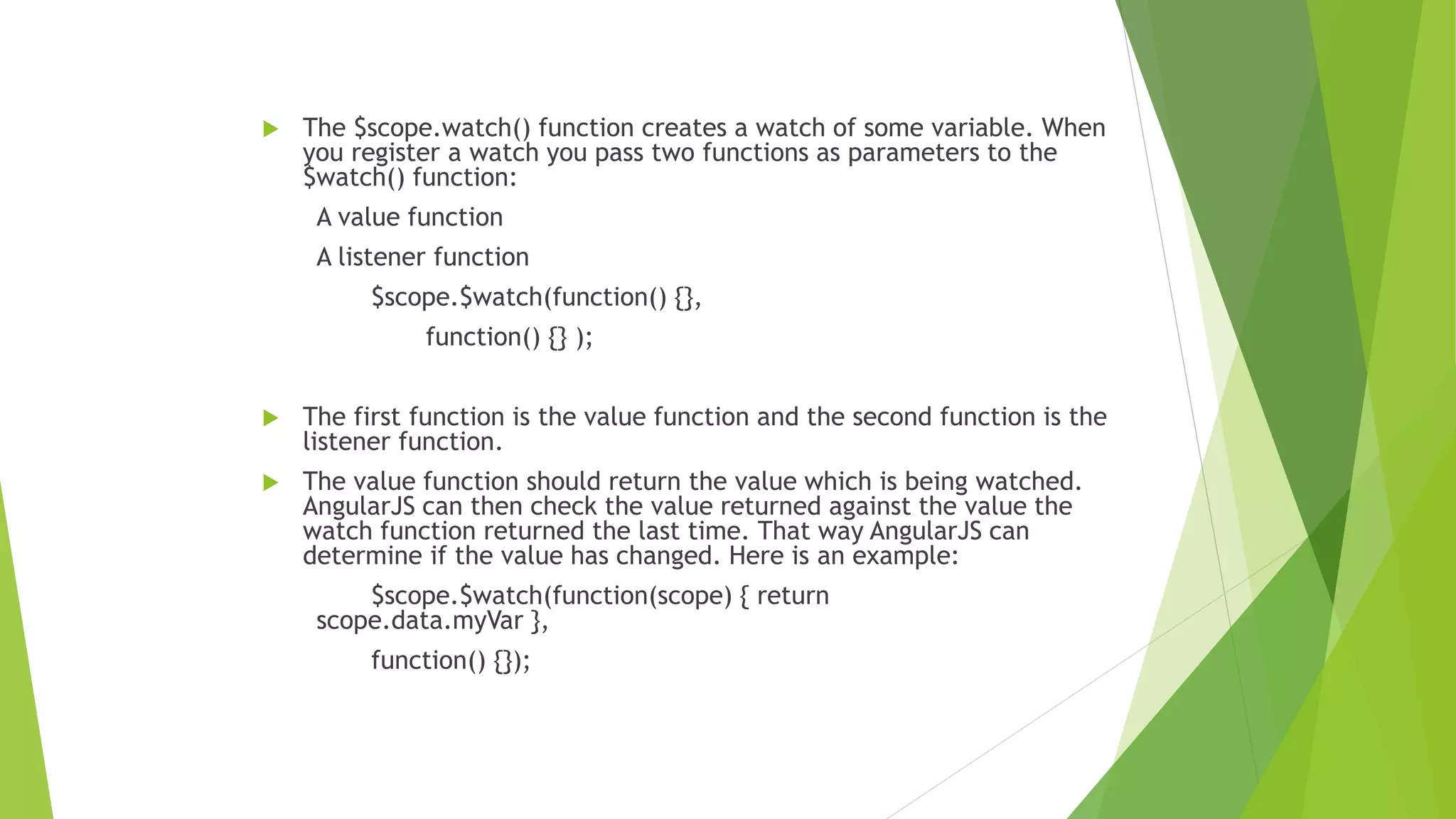 The \$scope.watch() function creates a watch of some variable. When you register a watch you pass two functions as parameters to the \$watch() function:

A value function

A listener function

\$scope.\$watch(function() {},

function() {} );

The first function is the value function and the second function is the listener function.

The value function should return the value which is being watched. AngularJS can then check the value returned against the value the watch function returned the last time. That way AngularJS can determine if the value has changed. Here is an example:

\$scope.\$watch(function(scope) { return scope.data.myVar },

function() {});